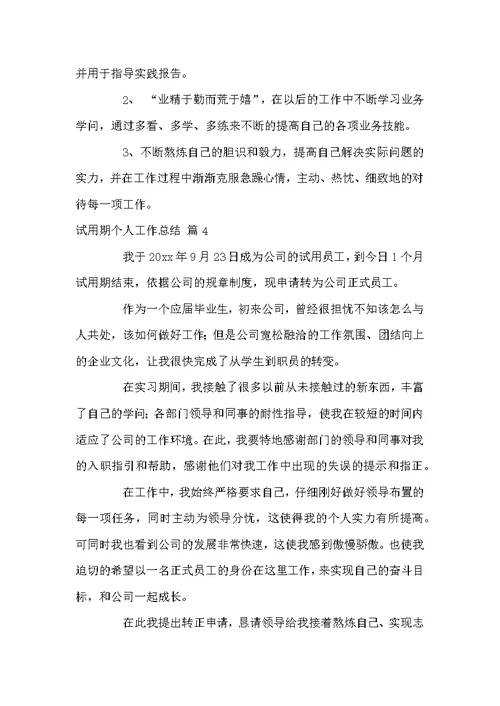 并用于指导实践报告。

2、 “业精于勤而荒于嬉”，在以后的工作中不断学习业务学问，通过多看、多学、多练来不断的提高自己的各项业务技能。

3、不断熬炼自己的胆识和毅力，提高自己解决实际问题的实力，并在工作过程中渐渐克服急躁心情，主动、热忱、细致地的对待每一项工作。

试用期个人工作总结 篇 4

我于 20xx 年 9 月 23 日成为公司的试用员工，到今日 1 个月试用期结束，依据公司的规章制度，现申请转为公司正式员工。

作为一个应届毕业生，初来公司，曾经很担忧不知该怎么与人共处，该如何做好工作；但是公司宽松融洽的工作氛围、团结向上的企业文化，让我很快完成了从学生到职员的转变。

在实习期间，我接触了很多以前从未接触过的新东西，丰富了自己的学问；各部门领导和同事的耐性指导，使我在较短的时间内适应了公司的工作环境。在此，我要特地感谢部门的领导和同事对我的入职指引和帮助，感谢他们对我工作中出现的失误的提示和指正。

在工作中，我始终严格要求自己，仔细刚好做好领导布置的每一项任务，同时主动为领导分忧，这使得我的个人实力有所提高。可同时我也看到公司的发展非常快速，这使我感到傲慢骄傲。也使我迫切的希望以一名正式员工的身份在这里工作，来实现自己的奋斗目标，和公司一起成长。

在此我提出转正申请，恳请领导给我接着熬炼自己、实现志